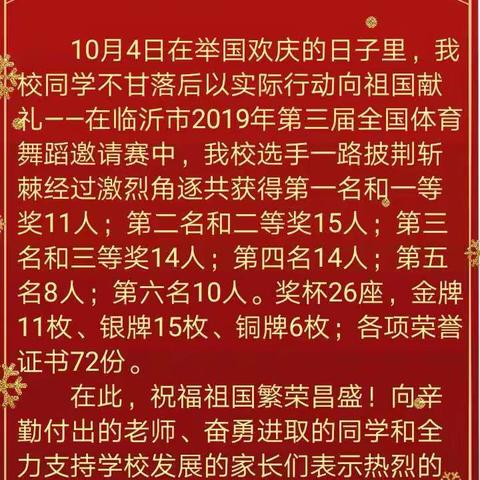 10月4日在举国欢庆的日子里，我校同学不甘落后以实际行动向祖国献礼——在临沂市2019年第三届全国体育舞蹈邀请赛中，我校选手一路披荆斩棘经过激烈角逐共获得第一名和一等奖11人；第二名和二等奖15人；第三名和三等奖14人；第四名14人；第五名8人；第六名10人。奖杯26座，金牌11枚、银牌15枚、铜牌6枚；各项荣誉证书72份。

在此，祝福祖国繁荣昌盛！向辛勤付出的老师、奋勇进取的同学和全力支持学校发展的家长们表示热烈的